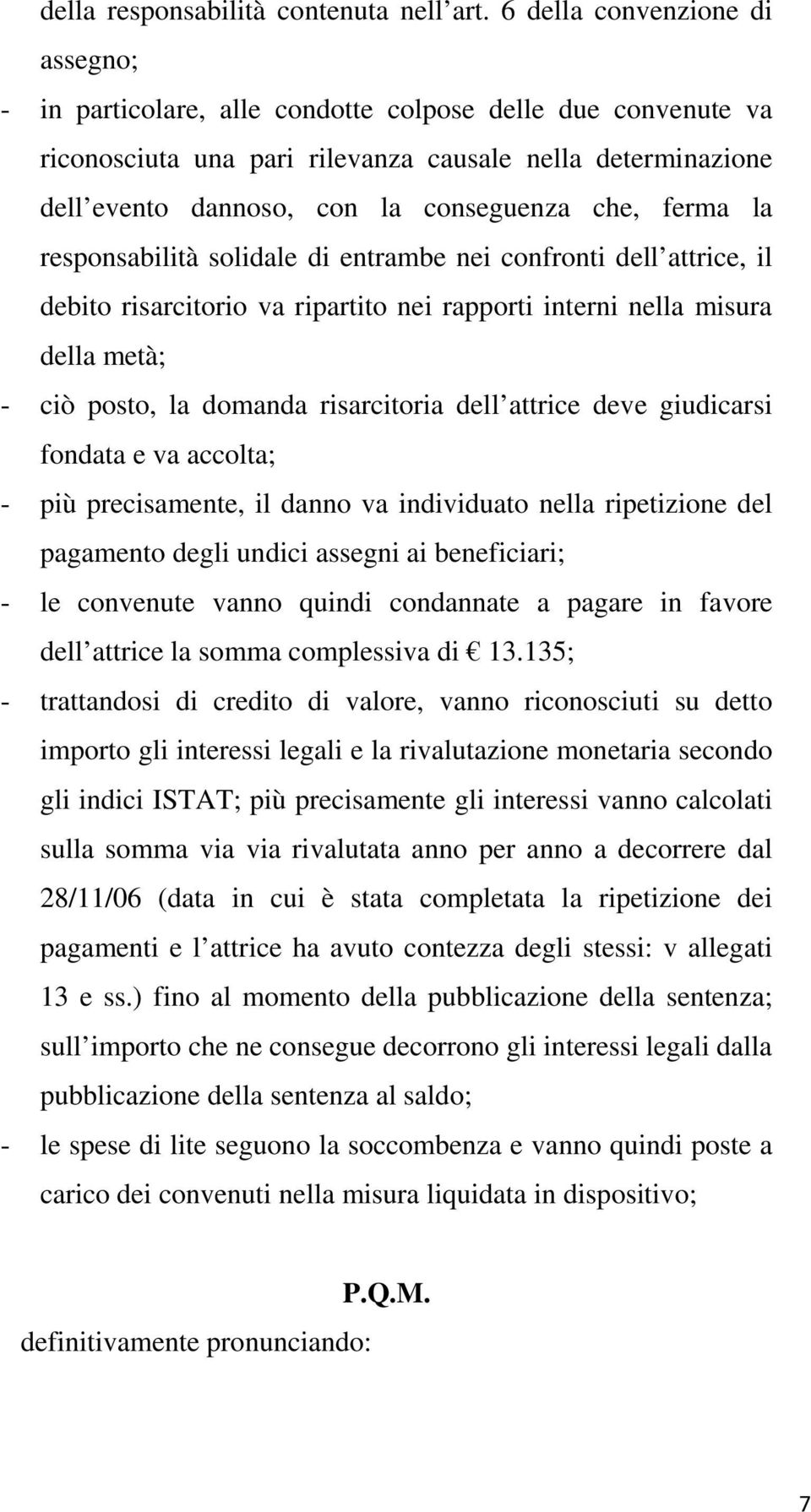 della responsabilità contenuta nell art. 6 della convenzione di assegno;

- in particolare, alle condotte colpose delle due convenute va riconosciuta una pari rilevanza causale nella determinazione dell evento dannoso, con la conseguenza che, ferma la responsabilità solidale di entrambe nei confronti dell attrice, il debito risarcitorio va ripartito nei rapporti interni nella misura della metà;

- ciò posto, la domanda risarcitoria dell attrice deve giudicarsi fondata e va accolta;

- più precisamente, il danno va individuato nella ripetizione del pagamento degli undici assegni ai beneficiari;

- le convenute vanno quindi condannate a pagare in favore dell attrice la somma complessiva di € 13.135;

- trattandosi di credito di valore, vanno riconosciuti su detto importo gli interessi legali e la rivalutazione monetaria secondo gli indici ISTAT; più precisamente gli interessi vanno calcolati sulla somma via via rivalutata anno per anno a decorrere dal 28/11/06 (data in cui è stata completata la ripetizione dei pagamenti e l attrice ha avuto contezza degli stessi: v allegati 13 e ss.) fino al momento della pubblicazione della sentenza; sull importo che ne consegue decorrono gli interessi legali dalla pubblicazione della sentenza al saldo;

- le spese di lite seguono la soccombenza e vanno quindi poste a carico dei convenuti nella misura liquidata in dispositivo;

P.Q.M.

definitivamente pronunciando:

7